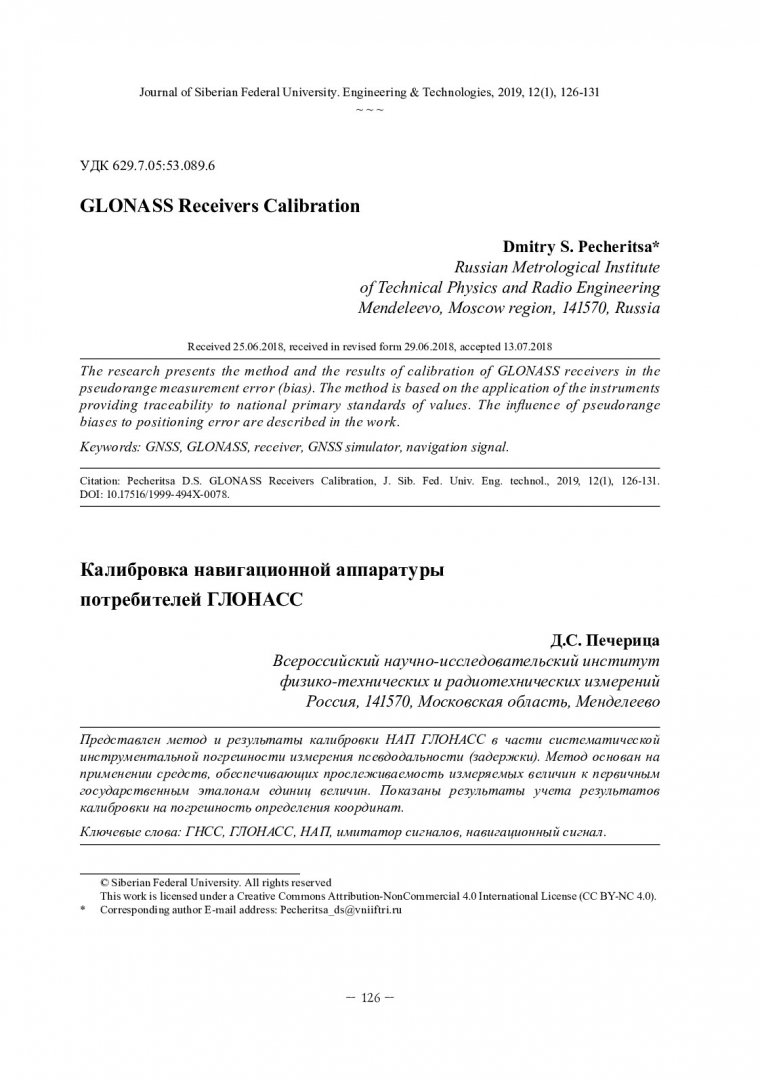 Journal of Siberian Federal University. Engineering & Technologies, 2019, 12(1), 126-131
~ ~ ~

УДК 629.7.05:53.089.6

GLONASS Receivers Calibration

Dmitry S. Pecheritsa*
Russian Metrological Institute
of Technical Physics and Radio Engineering
Mendeleevo, Moscow region, 141570, Russia

Received 25.06.2018, received in revised form 29.06.2018, accepted 13.07.2018

The research presents the method and the results of calibration of GLONASS receivers in the pseudorange measurement error (bias). The method is based on the application of the instruments providing traceability to national primary standards of values. The influence of pseudorange biases to positioning error are described in the work.

Keywords: GNSS, GLONASS, receiver, GNSS simulator, navigation signal.

Citation: Pecheritsa D.S. GLONASS Receivers Calibration, J. Sib. Fed. Univ. Eng. technol., 2019, 12(1), 126-131. DOI: 10.17516/1999-494X-0078.

Калибровка навигационной аппаратуры потребителей ГЛОНАСС

Д.С. Печерица
Всероссийский научно-исследовательский институт
физико-технических и радиотехнических измерений
Россия, 141570, Московская область, Менделеево

Представлен метод и результаты калибровки НАП ГЛОНАСС в части систематической инструментальной погрешности измерения псевдодальности (задержки). Метод основан на применении средств, обеспечивающих прослеживаемость измеряемых величин к первичным государственным эталонам единиц величин. Показаны результаты учета результатов калибровки на погрешность определения координат.

Ключевые слова: ГНСС, ГЛОНАСС, НАП, имитатор сигналов, навигационный сигнал.

© Siberian Federal University. All rights reserved
This work is licensed under a Creative Commons Attribution-NonCommercial 4.0 International License (CC BY-NC 4.0).
* Corresponding author E-mail address: Pecheritsa_ds@vniiftri.ru

– 126 –